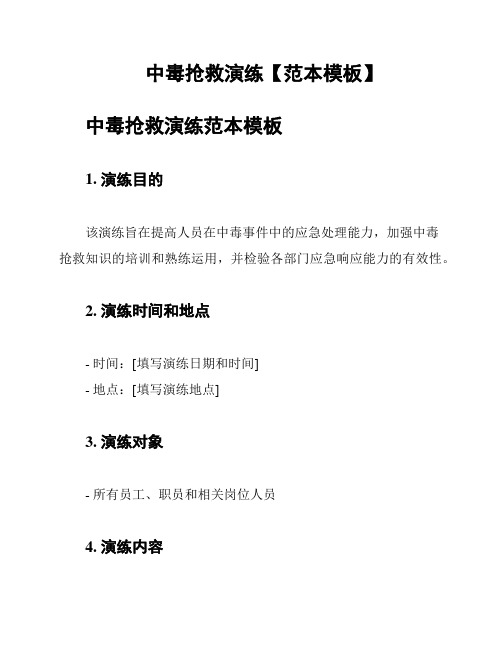 中毒抢救演练【范本模板】

中毒抢救演练范本模板

1. 演练目的

该演练旨在提高人员在中毒事件中的应急处理能力，加强中毒抢救知识的培训和熟练运用，并检验各部门应急响应能力的有效性。

2. 演练时间和地点

- 时间：[填写演练日期和时间]
- 地点：[填写演练地点]

3. 演练对象

- 所有员工、职员和相关岗位人员

4. 演练内容